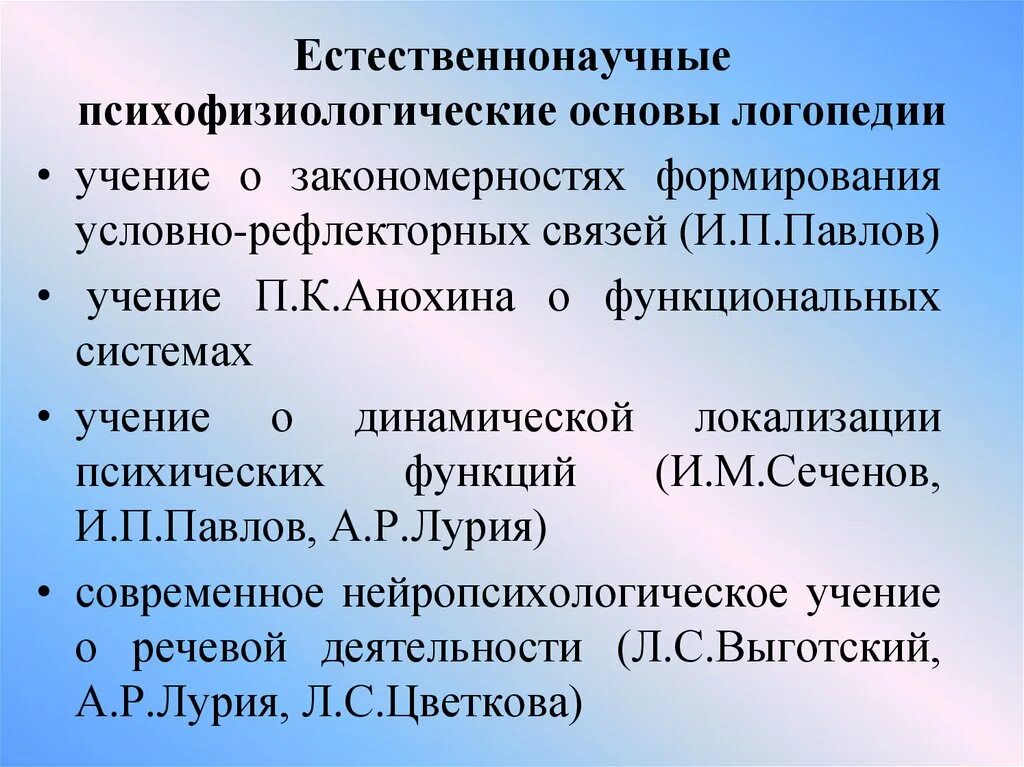 Естественнонаучные психофизиологические основы логопедии

• учение о закономерностях формирования условно-рефлекторных связей (И.П.Павлов)

• учение П.К.Анохина о функциональных системах

• учение о динамической локализации психических функций (И.М.Сеченов, И.П.Павлов, А.Р.Лурия)

• современное нейропсихологическое учение о речевой деятельности (Л.С.Выготский, А.Р.Лурия, Л.С.Цветкова)